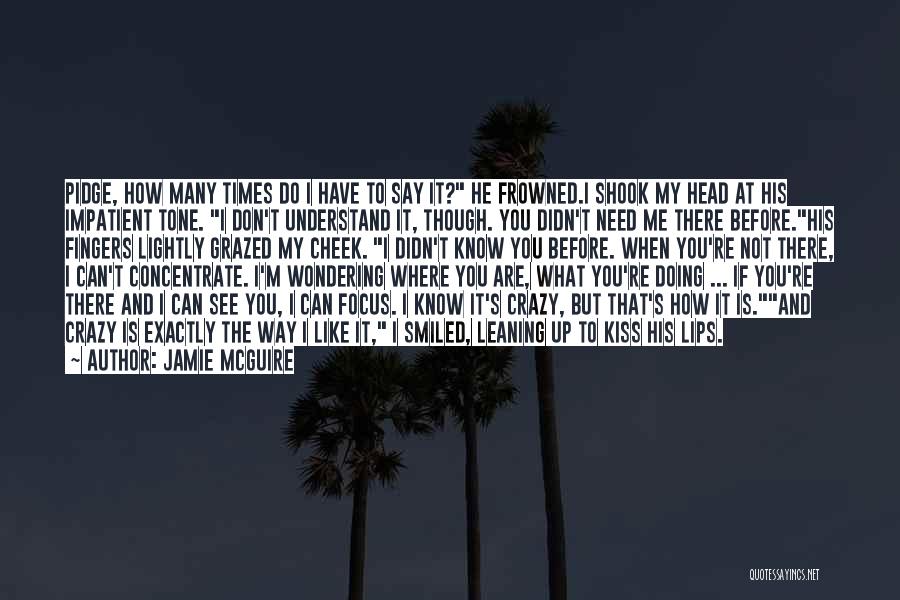 PIDGE, HOW MANY TIMES DO I HAVE TO SAY IT?" HE FROWNED.I SHOOK MY HEAD AT HIS IMPATIENT TONE. "I DON'T UNDERSTAND IT, THOUGH. YOU DIDN'T NEED ME THERE BEFORE."HIS FINGERS LIGHTLY GRAZED MY CHEEK. "I DIDN'T KNOW YOU BEFORE. WHEN YOU'RE NOT THERE, I CAN'T CONCENTRATE. I'M WONDERING WHERE YOU ARE, WHAT YOU'RE DOING ... IF YOU'RE THERE AND I CAN SEE YOU, I CAN FOCUS. I KNOW IT'S CRAZY, BUT THAT'S HOW IT IS.""AND CRAZY IS EXACTLY THE WAY I LIKE IT," I SMILED, LEANING UP TO KISS HIS LIPS.
~ AUTHOR: JAMIE MCGUIRE

QUOTESSAYINGS.NET